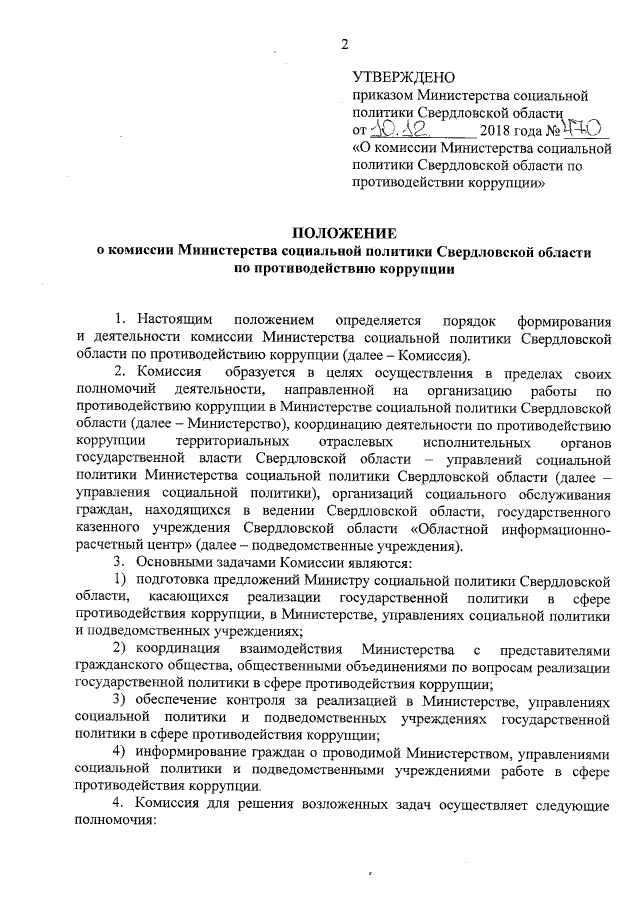 2

УТВЕРЖДЕНО
приказом Министерства социальной политики Свердловской области
от 10.12. 2018 года № 470
«О комиссии Министерства социальной политики Свердловской области по противодействии коррупции»

ПОЛОЖЕНИЕ
о комиссии Министерства социальной политики Свердловской области по противодействию коррупции

1. Настоящим положением определяется порядок формирования и деятельности комиссии Министерства социальной политики Свердловской области по противодействию коррупции (далее – Комиссия).

2. Комиссия образуется в целях осуществления в пределах своих полномочий деятельности, направленной на организацию работы по противодействию коррупции в Министерстве социальной политики Свердловской области (далее – Министерство), координацию деятельности по противодействию коррупции территориальных отраслевых исполнительных органов государственной власти Свердловской области – управлений социальной политики Министерства социальной политики Свердловской области (далее – управления социальной политики), организаций социального обслуживания граждан, находящихся в ведении Свердловской области, государственного казенного учреждения Свердловской области «Областной информационно-расчетный центр» (далее – подведомственные учреждения).

3. Основными задачами Комиссии являются:

1) подготовка предложений Министру социальной политики Свердловской области, касающихся реализации государственной политики в сфере противодействия коррупции, в Министерстве, управлениях социальной политики и подведомственных учреждениях;

2) координация взаимодействия Министерства с представителями гражданского общества, общественными объединениями по вопросам реализации государственной политики в сфере противодействия коррупции;

3) обеспечение контроля за реализацией в Министерстве, управлениях социальной политики и подведомственных учреждениях государственной политики в сфере противодействия коррупции;

4) информирование граждан о проводимой Министерством, управлениями социальной политики и подведомственными учреждениями работе в сфере противодействия коррупции.

4. Комиссия для решения возложенных задач осуществляет следующие полномочия: